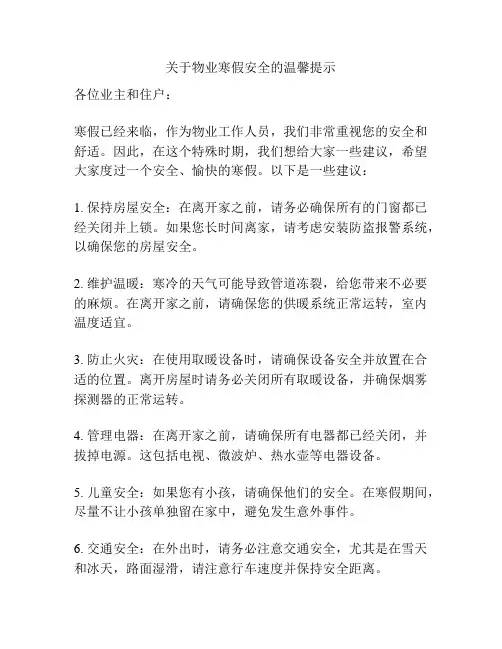 关于物业寒假安全的温馨提示

各位业主和住户：

寒假已经来临，作为物业工作人员，我们非常重视您的安全和舒适。因此，在这个特殊时期，我们想给大家一些建议，希望大家度过一个安全、愉快的寒假。以下是一些建议：

1. 保持房屋安全：在离开家之前，请务必确保所有的门窗都已经关闭并上锁。如果您长时间离家，请考虑安装防盗报警系统，以确保您的房屋安全。

2. 维护温暖：寒冷的天气可能导致管道冻裂，给您带来不必要的麻烦。在离开家之前，请确保您的供暖系统正常运转，室内温度适宜。

3. 防止火灾：在使用取暖设备时，请确保设备安全并放置在合适的位置。离开房屋时请务必关闭所有取暖设备，并确保烟雾探测器的正常运转。

4. 管理电器：在离开家之前，请确保所有电器都已经关闭，并拔掉电源。这包括电视、微波炉、热水壶等电器设备。

5. 儿童安全：如果您有小孩，请确保他们的安全。在寒假期间，尽量不让小孩单独留在家中，避免发生意外事件。

6. 交通安全：在外出时，请务必注意交通安全，尤其是在雪天和冰天，路面湿滑，请注意行车速度并保持安全距离。